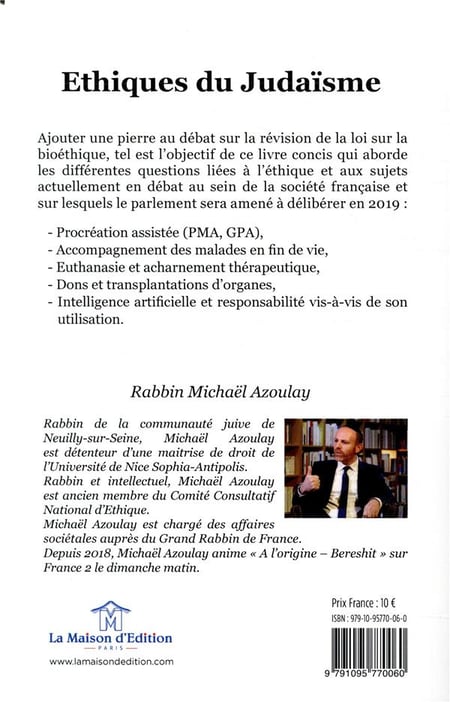 Ethiques du Judaïsme

Ajouter une pierre au débat sur la révision de la loi sur la bioéthique, tel est l'objectif de ce livre concis qui aborde les différentes questions liées à l'éthique et aux sujets actuellement en débat au sein de la société française et sur lesquels le parlement sera amené à délibérer en 2019 :

- Procréation assistée (PMA, GPA),
- Accompagnement des malades en fin de vie,
- Euthanasie et acharnement thérapeutique,
- Dons et transplantations d'organes,
- Intelligence artificielle et responsabilité vis-à-vis de son utilisation.

Rabbin Michaël Azoulay

Rabbin de la communauté juive de Neuilly-sur-Seine, Michaël Azoulay est détenteur d'une maitrise de droit de l'Université de Nice Sophia-Antipolis.
Rabbin et intellectuel, Michaël Azoulay est ancien membre du Comité Consultatif National d'Ethique.
Michaël Azoulay est chargé des affaires sociétales auprès du Grand Rabbin de France.
Depuis 2018, Michaël Azoulay anime « A l'origine – Bereshit » sur France 2 le dimanche matin.

M
La Maison d'Edition
PARIS
www.lamaisondedition.com

Prix France : 10 €
ISBN : 979-10-95770-06-0
9 791095 770060